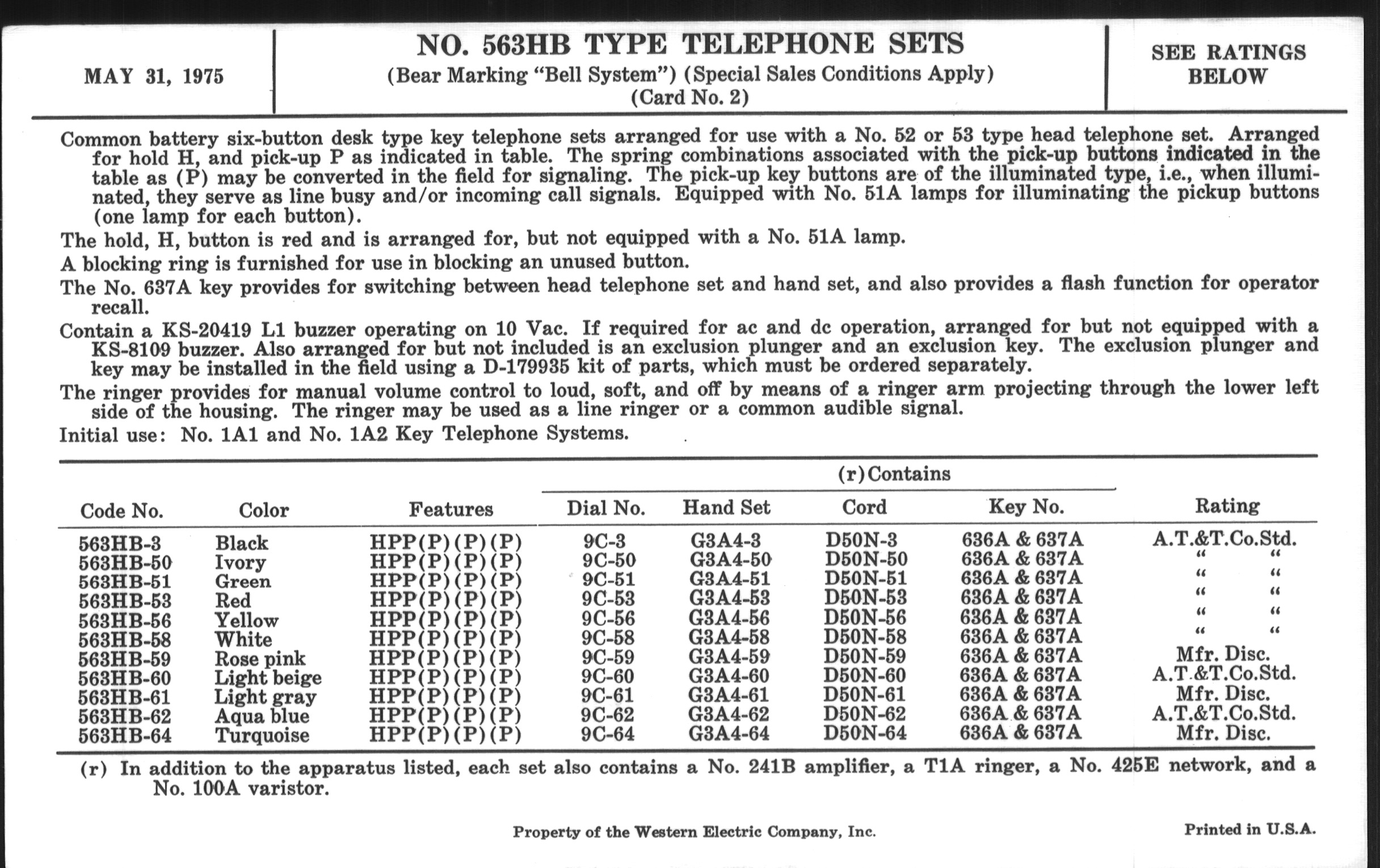 MAY 31, 1975

NO. 563HB TYPE TELEPHONE SETS
(Bear Marking "Bell System") (Special Sales Conditions Apply)
(Card No. 2)

SEE RATINGS BELOW

Common battery six-button desk type key telephone sets arranged for use with a No. 52 or 53 type head telephone set. Arranged for hold H, and pick-up P as indicated in table. The spring combinations associated with the pick-up buttons indicated in the table as (P) may be converted in the field for signaling. The pick-up key buttons are of the illuminated type, i.e., when illuminated, they serve as line busy and/or incoming call signals. Equipped with No. 51A lamps for illuminating the pickup buttons (one lamp for each button).

The hold, H, button is red and is arranged for, but not equipped with a No. 51A lamp.

A blocking ring is furnished for use in blocking an unused button.

The No. 637A key provides for switching between head telephone set and hand set, and also provides a flash function for operator recall.

Contain a KS-20419 L1 buzzer operating on 10 Vac. If required for ac and dc operation, arranged for but not equipped with a KS-8109 buzzer. Also arranged for but not included is an exclusion plunger and an exclusion key. The exclusion plunger and key may be installed in the field using a D-179935 kit of parts, which must be ordered separately.

The ringer provides for manual volume control to loud, soft, and off by means of a ringer arm projecting through the lower left side of the housing. The ringer may be used as a line ringer or a common audible signal.

Initial use: No. 1A1 and No. 1A2 Key Telephone Systems.

(r) Contains

| Code No. | Color | Features | Dial No. | Hand Set | Cord | Key No. | Rating |
|---|---|---|---|---|---|---|---|
| 563HB-3 | Black | HPP(P)(P)(P) | 9C-3 | G3A4-3 | D50N-3 | 636A & 637A | A.T.&T.Co.Std. |
| 563HB-50 | Ivory | HPP(P)(P)(P) | 9C-50 | G3A4-50 | D50N-50 | 636A & 637A | " " |
| 563HB-51 | Green | HPP(P)(P)(P) | 9C-51 | G3A4-51 | D50N-51 | 636A & 637A | " " |
| 563HB-53 | Red | HPP(P)(P)(P) | 9C-53 | G3A4-53 | D50N-53 | 636A & 637A | " " |
| 563HB-56 | Yellow | HPP(P)(P)(P) | 9C-56 | G3A4-56 | D50N-56 | 636A & 637A | " " |
| 563HB-58 | White | HPP(P)(P)(P) | 9C-58 | G3A4-58 | D50N-58 | 636A & 637A | " " |
| 563HB-59 | Rose pink | HPP(P)(P)(P) | 9C-59 | G3A4-59 | D50N-59 | 636A & 637A | Mfr. Disc. |
| 563HB-60 | Light beige | HPP(P)(P)(P) | 9C-60 | G3A4-60 | D50N-60 | 636A & 637A | A.T.&T.Co.Std. |
| 563HB-61 | Light gray | HPP(P)(P)(P) | 9C-61 | G3A4-61 | D50N-61 | 636A & 637A | Mfr. Disc. |
| 563HB-62 | Aqua blue | HPP(P)(P)(P) | 9C-62 | G3A4-62 | D50N-62 | 636A & 637A | A.T.&T.Co.Std. |
| 563HB-64 | Turquoise | HPP(P)(P)(P) | 9C-64 | G3A4-64 | D50N-64 | 636A & 637A | Mfr. Disc. |

(r) In addition to the apparatus listed, each set also contains a No. 241B amplifier, a T1A ringer, a No. 425E network, and a No. 100A varistor.

Property of the Western Electric Company, Inc.

Printed in U.S.A.